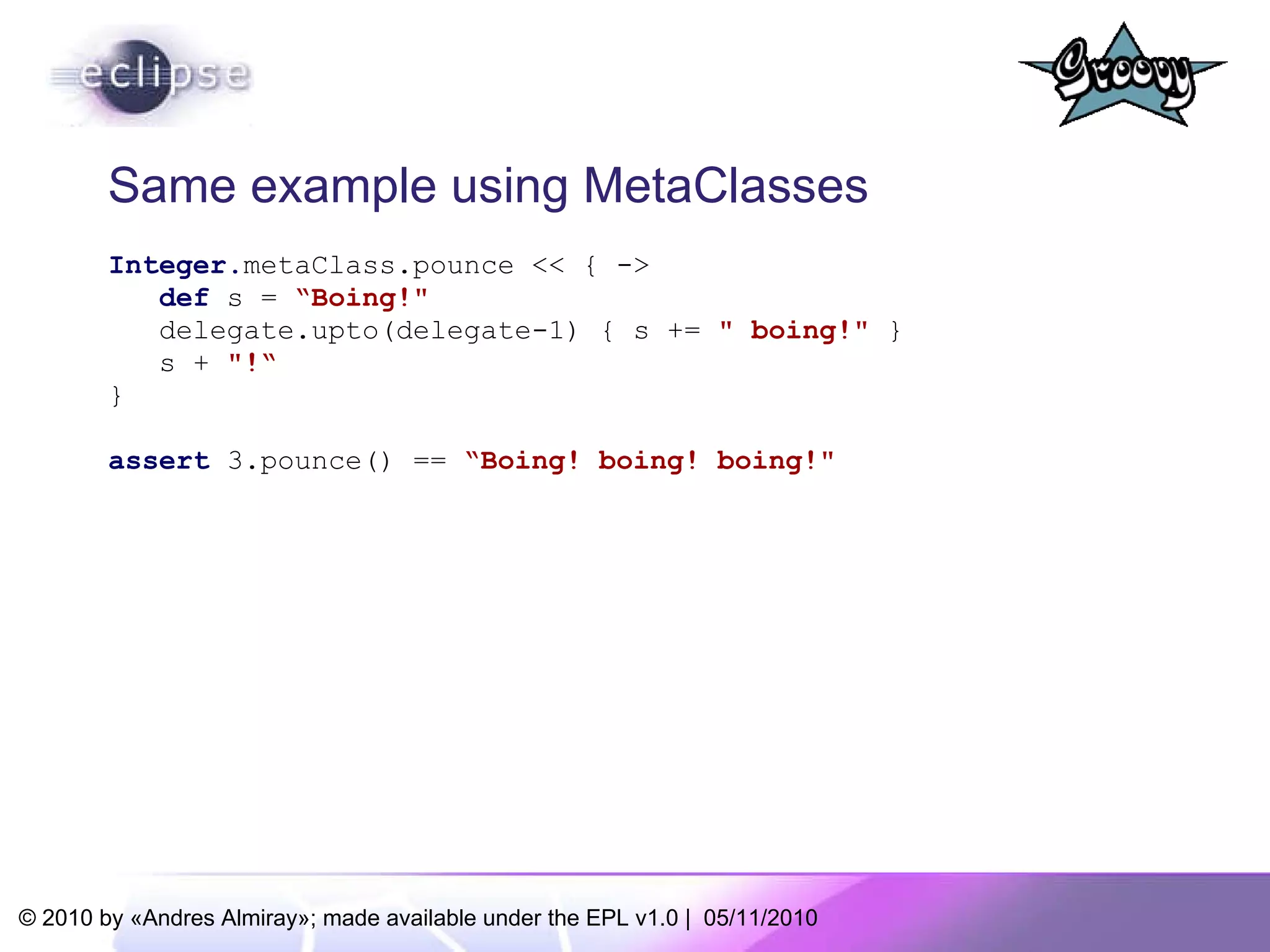 eclipse

Groovy

Same example using MetaClasses

Integer.metaClass.pounce << { ->
def s = “Boing!"
delegate.upto(delegate-1) { s += " boing!" }
s + "!“
}

assert 3.pounce() == “Boing! boing! boing!"

© 2010 by «Andres Almiray»; made available under the EPL v1.0 | 05/11/2010